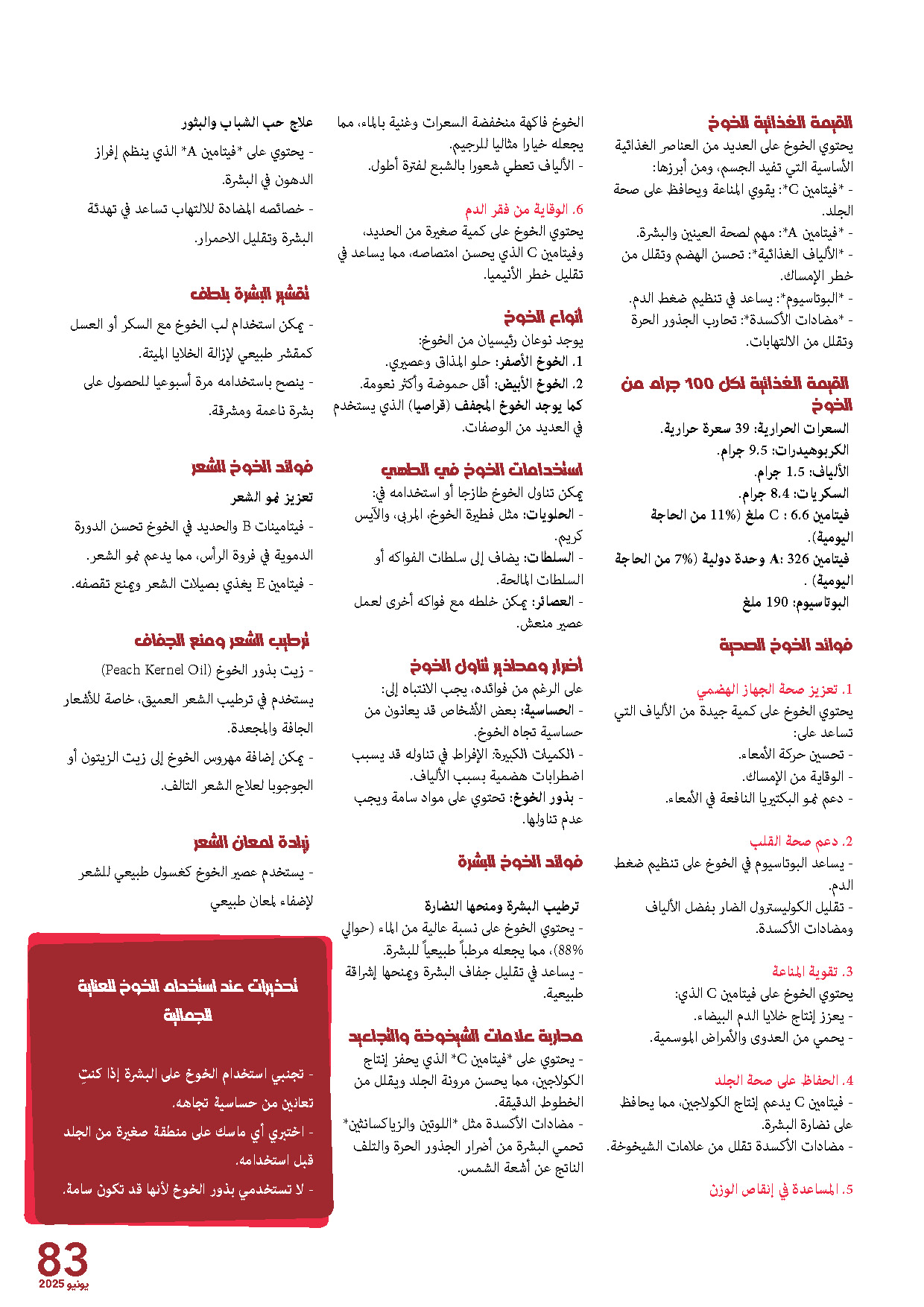 القيمة الغذائية للخوخ
يحتوي الخوخ على العديد من العناصر الغذائية الأساسية التي تفيد الجسم، ومن أبرزها:
- *فيتامين C*: يقوي المناعة ويحافظ على صحة الجلد.
- *فيتامين A*: مهم لصحة العينين والبشرة.
- *الألياف الغذائية*: تحسن الهضم وتقلل من خطر الإمساك.
- *البوتاسيوم*: يساعد في تنظيم ضغط الدم.
- *مضادات الأكسدة*: تحارب الجذور الحرة وتقلل من الالتهابات.

القيمة الغذائية لكل 100 جرام من الخوخ
السعرات الحرارية: 39 سعرة حرارية.
الكربوهيدرات: 9.5 جرام.
الألياف: 1.5 جرام.
السكريات: 8.4 جرام.
فيتامين C : 6.6 ملغ (11% من الحاجة اليومية).
فيتامين A: 326 وحدة دولية (7% من الحاجة اليومية) .
البوتاسيوم: 190 ملغ

فوائد الخوخ الصحية

1. تعزيز صحة الجهاز الهضمي
يحتوي الخوخ على كمية جيدة من الألياف التي تساعد على:
- تحسين حركة الأمعاء.
- الوقاية من الإمساك.
- دعم نمو البكتيريا النافعة في الأمعاء.

2. دعم صحة القلب
- يساعد البوتاسيوم في الخوخ على تنظيم ضغط الدم.
- تقليل الكوليسترول الضار بفضل الألياف ومضادات الأكسدة.

3. تقوية المناعة
يحتوي الخوخ على فيتامين C الذي:
- يعزز إنتاج خلايا الدم البيضاء.
- يحمي من العدوى والأمراض الموسمية.

4. الحفاظ على صحة الجلد
- فيتامين C يدعم إنتاج الكولاجين، مما يحافظ على نضارة البشرة.
- مضادات الأكسدة تقلل من علامات الشيخوخة.

5. المساعدة في إنقاص الوزن
الخوخ فاكهة منخفضة السعرات وغنية بالماء، مما يجعله خيارا مثاليا للرجيم.
- الألياف تعطي شعورا بالشبع لفترة أطول.

6. الوقاية من فقر الدم
يحتوي الخوخ على كمية صغيرة من الحديد، وفيتامين C الذي يحسن امتصاصه، مما يساعد في تقليل خطر الأنيميا.

أنواع الخوخ
يوجد نوعان رئيسيان من الخوخ:
1. الخوخ الأصفر: حلو المذاق وعصيري.
2. الخوخ الأبيض: أقل حموضة وأكثر نعومة.
كما يوجد الخوخ المجفف (قراصيا) الذي يستخدم في العديد من الوصفات.

استخدامات الخوخ في الطهي
يمكن تناول الخوخ طازجا أو استخدامه في:
- الحلويات: مثل فطيرة الخوخ، المربى، والآيس كريم.
- السلطات: يضاف إلى سلطات الفواكه أو السلطات المالحة.
- العصائر: يمكن خلطه مع فواكه أخرى لعمل عصير منعش.

أضرار ومحاذير تناول الخوخ
على الرغم من فوائده، يجب الانتباه إلى:
- الحساسية: بعض الأشخاص قد يعانون من حساسية تجاه الخوخ.
- الكميات الكبيرة: الإفراط في تناوله قد يسبب اضطرابات هضمية بسبب الألياف.
- بذور الخوخ: تحتوي على مواد سامة ويجب عدم تناولها.

فوائد الخوخ للبشرة

ترطيب البشرة ومنحها النضارة
- يحتوي الخوخ على نسبة عالية من الماء (حوالي 88%)، مما يجعله مرطباً طبيعياً للبشرة.
- يساعد في تقليل جفاف البشرة ويمنحها إشراقة طبيعية.

محاربة علامات الشيخوخة والتجاعيد
- يحتوي على *فيتامين C* الذي يحفز إنتاج الكولاجين، مما يحسن مرونة الجلد ويقلل من الخطوط الدقيقة.
- مضادات الأكسدة مثل *اللوتين والزياكسانثين* تحمي البشرة من أضرار الجذور الحرة والتلف الناتج عن أشعة الشمس.

علاج حب الشباب والبثور
- يحتوي على *فيتامين A* الذي ينظم إفراز الدهون في البشرة.
- خصائصه المضادة للالتهاب تساعد في تهدئة البشرة وتقليل الاحمرار.

تقشير البشرة بلطف
- يمكن استخدام لب الخوخ مع السكر أو العسل كمقشر طبيعي لإزالة الخلايا الميتة.
- ينصح باستخدامه مرة أسبوعيا للحصول على بشرة ناعمة ومشرقة.

فوائد الخوخ للشعر
تعزيز نمو الشعر
- فيتامينات B والحديد في الخوخ تحسن الدورة الدموية في فروة الرأس، مما يدعم نمو الشعر.
- فيتامين E يغذي بصيلات الشعر ويمنع تقصفه.

ترطيب الشعر ومنع الجفاف
- زيت بذور الخوخ (Peach Kernel Oil) يستخدم في ترطيب الشعر العميق، خاصة للأشعار الجافة والمجعدة.
- يمكن إضافة مهروس الخوخ إلى زيت الزيتون أو الجوجوبا لعلاج الشعر التالف.

زيادة لمعان الشعر
- يستخدم عصير الخوخ كغسول طبيعي للشعر لإضفاء لمعان طبيعي

تحذيرات عند استخدام الخوخ للعناية الجمالية

- تجنبي استخدام الخوخ على البشرة إذا كنتِ تعانين من حساسية تجاهه.
- اختبري أي ماسك على منطقة صغيرة من الجلد قبل استخدامه.
- لا تستخدمي بذور الخوخ لأنها قد تكون سامة.

83
يونيو 2025